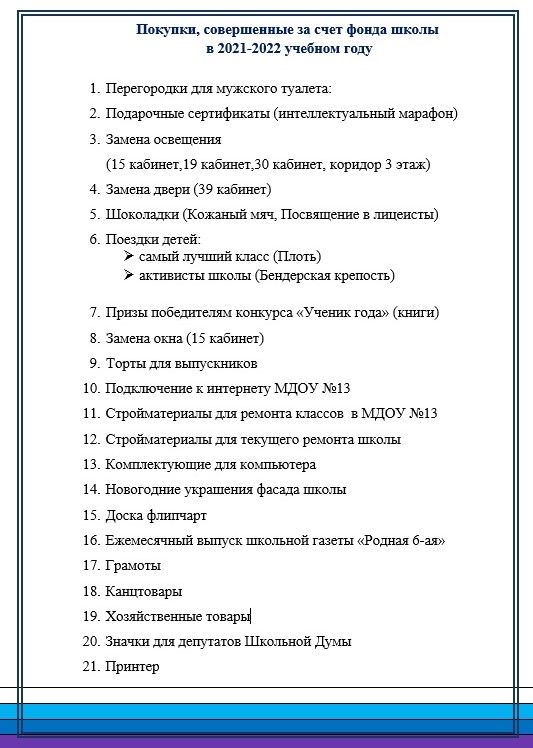 Покупки, совершенные за счет фонда школы
в 2021-2022 учебном году

1. Перегородки для мужского туалета:
2. Подарочные сертификаты (интеллектуальный марафон)
3. Замена освещения
(15 кабинет,19 кабинет,30 кабинет, коридор 3 этаж)
4. Замена двери (39 кабинет)
5. Шоколадки (Кожаный мяч, Посвящение в лицеисты)
6. Поездки детей:
➢ самый лучший класс (Плоть)
➢ активисты школы (Бендерская крепость)
7. Призы победителям конкурса «Ученик года» (книги)
8. Замена окна (15 кабинет)
9. Торты для выпускников
10. Подключение к интернету МДОУ №13
11. Стройматериалы для ремонта классов в МДОУ №13
12. Стройматериалы для текущего ремонта школы
13. Комплектующие для компьютера
14. Новогодние украшения фасада школы
15. Доска флипчарт
16. Ежемесячный выпуск школьной газеты «Родная 6-ая»
17. Грамоты
18. Канцтовары
19. Хозяйственные товары
20. Значки для депутатов Школьной Думы
21. Принтер